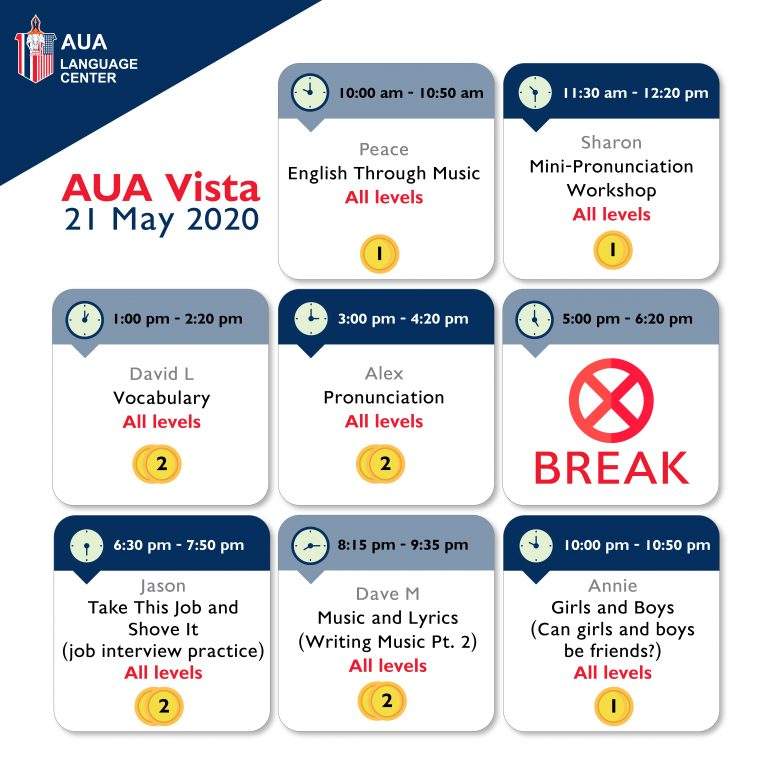 AUA
LANGUAGE
CENTER

AUA Vista
21 May 2020

10:00 am - 10:50 am
Peace
English Through Music
All levels
1

11:30 am - 12:20 pm
Sharon
Mini-Pronunciation Workshop
All levels
1

1:00 pm - 2:20 pm
David L
Vocabulary
All levels
2

3:00 pm - 4:20 pm
Alex
Pronunciation
All levels
2

5:00 pm - 6:20 pm
BREAK

6:30 pm - 7:50 pm
Jason
Take This Job and Shove It
(job interview practice)
All levels
2

8:15 pm - 9:35 pm
Dave M
Music and Lyrics
(Writing Music Pt. 2)
All levels
2

10:00 pm - 10:50 pm
Annie
Girls and Boys
(Can girls and boys be friends?)
All levels
1